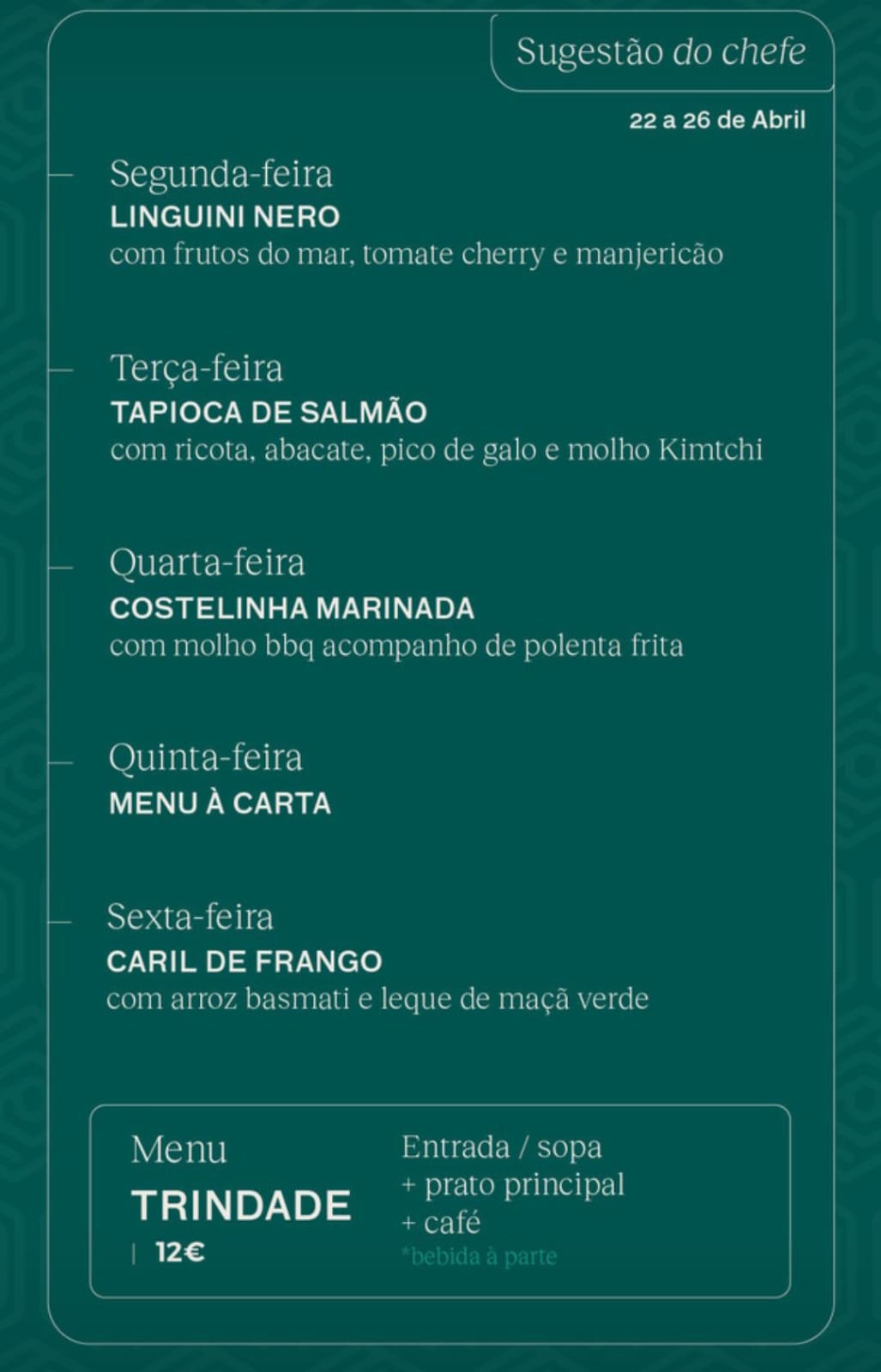 Sugestão do chefe

22 a 26 de Abril

Segunda-feira
LINGUINI NERO
com frutos do mar, tomate cherry e manjericão

Terça-feira
TAPIOCA DE SALMÃO
com ricota, abacate, pico de galo e molho Kimtchi

Quarta-feira
COSTELINHA MARINADA
com molho bbq acompanho de polenta frita

Quinta-feira
MENU À CARTA

Sexta-feira
CARIL DE FRANGO
com arroz basmati e leque de maçã verde

Menu
TRINDADE
| 12€

Entrada / sopa
+ prato principal
+ café
*bebida à parte